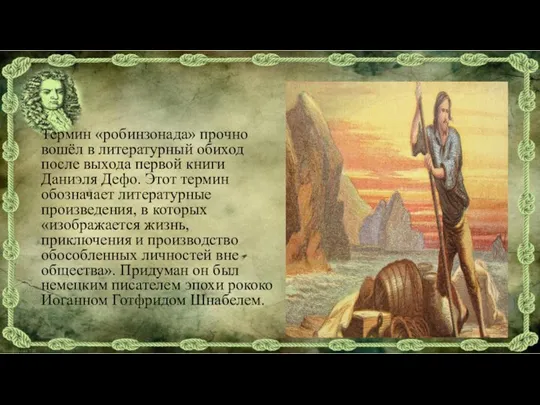 Термин «робинзонада» прочно вошёл в литературный обиход после выхода первой книги Даниэля Дефо. Этот термин обозначает литературные произведения, в которых «изображается жизнь, приключения и производство обособленных личностей вне общества». Придуман он был немецким писателем эпохи рококо Иоганном Готфридом Шнабелем.